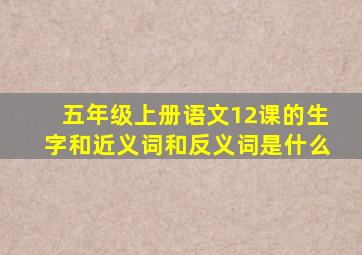 五年级上册语文12课的生字和近义词和反义词是什么